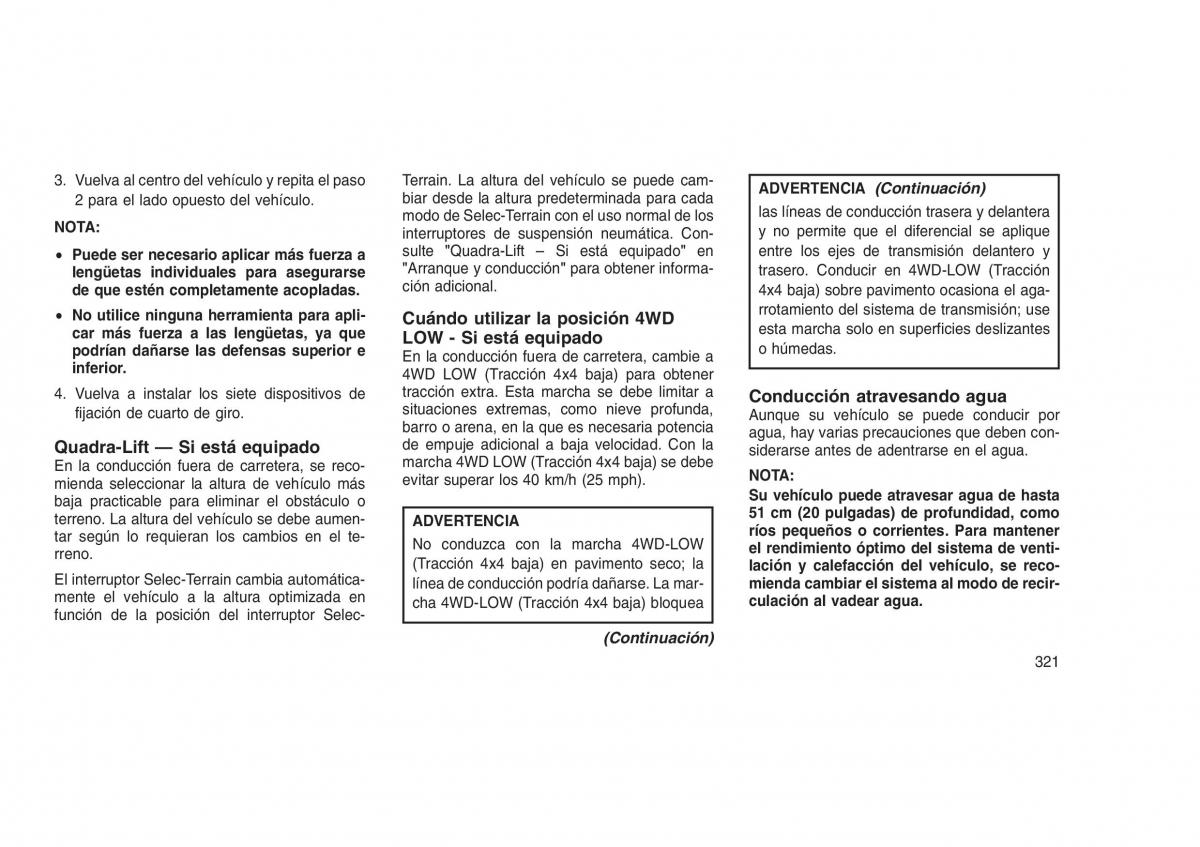 3. Vuelva al centro del vehículo y repita el paso 2 para el lado opuesto del vehículo.

NOTA:

• Puede ser necesario aplicar más fuerza a lengüetas individuales para asegurarse de que estén completamente acopladas.

• No utilice ninguna herramienta para aplicar más fuerza a las lengüetas, ya que podrían dañarse las defensas superior e inferior.

4. Vuelva a instalar los siete dispositivos de fijación de cuarto de giro.

Quadra-Lift — Si está equipado
En la conducción fuera de carretera, se recomienda seleccionar la altura de vehículo más baja practicable para eliminar el obstáculo o terreno. La altura del vehículo se debe aumentar según lo requieran los cambios en el terreno.

El interruptor Selec-Terrain cambia automáticamente el vehículo a la altura optimizada en función de la posición del interruptor Selec-Terrain. La altura del vehículo se puede cambiar desde la altura predeterminada para cada modo de Selec-Terrain con el uso normal de los interruptores de suspensión neumática. Consulte "Quadra-Lift – Si está equipado" en "Arranque y conducción" para obtener información adicional.

Cuándo utilizar la posición 4WD LOW - Si está equipado
En la conducción fuera de carretera, cambie a 4WD LOW (Tracción 4x4 baja) para obtener tracción extra. Esta marcha se debe limitar a situaciones extremas, como nieve profunda, barro o arena, en la que es necesaria potencia de empuje adicional a baja velocidad. Con la marcha 4WD LOW (Tracción 4x4 baja) se debe evitar superar los 40 km/h (25 mph).

ADVERTENCIA
No conduzca con la marcha 4WD-LOW (Tracción 4x4 baja) en pavimento seco; la línea de conducción podría dañarse. La marcha 4WD-LOW (Tracción 4x4 baja) bloquea

(Continuación)

ADVERTENCIA (Continuación)
las líneas de conducción trasera y delantera y no permite que el diferencial se aplique entre los ejes de transmisión delantero y trasero. Conducir en 4WD-LOW (Tracción 4x4 baja) sobre pavimento ocasiona el agarrotamiento del sistema de transmisión; use esta marcha solo en superficies deslizantes o húmedas.

Conducción atravesando agua
Aunque su vehículo se puede conducir por agua, hay varias precauciones que deben considerarse antes de adentrarse en el agua.

NOTA:
Su vehículo puede atravesar agua de hasta 51 cm (20 pulgadas) de profundidad, como ríos pequeños o corrientes. Para mantener el rendimiento óptimo del sistema de ventilación y calefacción del vehículo, se recomienda cambiar el sistema al modo de recirculación al vadear agua.

321